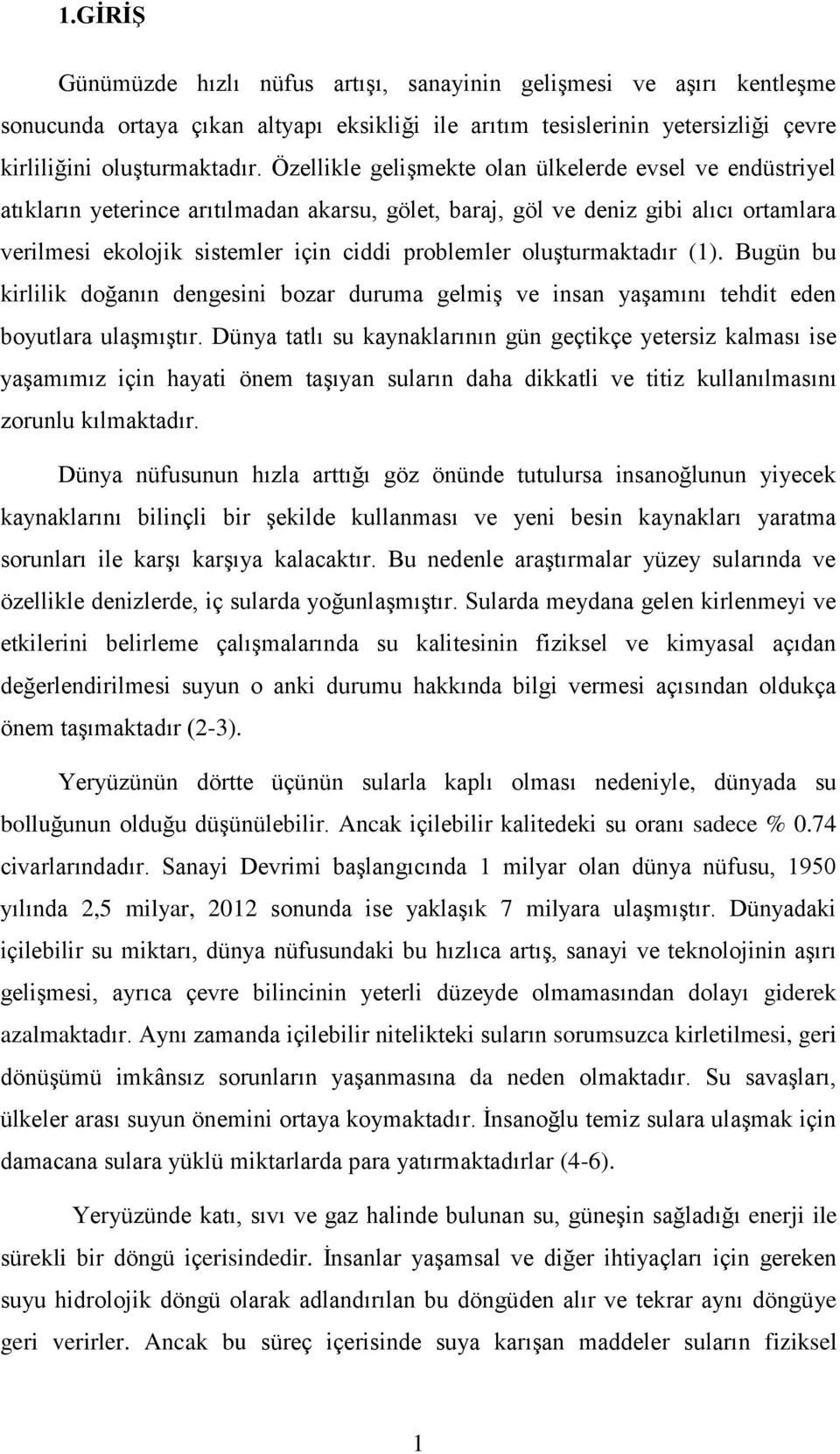 1.GİRİŞ

Günümüzde hızlı nüfus artışı, sanayinin gelişmesi ve aşırı kentleşme sonucunda ortaya çıkan altyapı eksikliği ile arıtım tesislerinin yetersizliği çevre kirliliğini oluşturmaktadır. Özellikle gelişmekte olan ülkelerde evsel ve endüstriyel atıkların yeterince arıtılmadan akarsu, gölet, baraj, göl ve deniz gibi alıcı ortamlara verilmesi ekolojik sistemler için ciddi problemler oluşturmaktadır (1). Bugün bu kirlilik doğanın dengesini bozar duruma gelmiş ve insan yaşamını tehdit eden boyutlara ulaşmıştır. Dünya tatlı su kaynaklarının gün geçtikçe yetersiz kalması ise yaşamımız için hayati önem taşıyan suların daha dikkatli ve titiz kullanılmasını zorunlu kılmaktadır.

Dünya nüfusunun hızla arttığı göz önünde tutulursa insanoğlunun yiyecek kaynaklarını bilinçli bir şekilde kullanması ve yeni besin kaynakları yaratma sorunları ile karşı karşıya kalacaktır. Bu nedenle araştırmalar yüzey sularında ve özellikle denizlerde, iç sularda yoğunlaşmıştır. Sularda meydana gelen kirlenmeyi ve etkilerini belirleme çalışmalarında su kalitesinin fiziksel ve kimyasal açıdan değerlendirilmesi suyun o anki durumu hakkında bilgi vermesi açısından oldukça önem taşımaktadır (2-3).

Yeryüzünün dörtte üçünün sularla kaplı olması nedeniyle, dünyada su bolluğunun olduğu düşünülebilir. Ancak içilebilir kalitedeki su oranı sadece % 0.74 civarlarındadır. Sanayi Devrimi başlangıcında 1 milyar olan dünya nüfusu, 1950 yılında 2,5 milyar, 2012 sonunda ise yaklaşık 7 milyara ulaşmıştır. Dünyadaki içilebilir su miktarı, dünya nüfusundaki bu hızlıca artış, sanayi ve teknolojinin aşırı gelişmesi, ayrıca çevre bilincinin yeterli düzeyde olmamasından dolayı giderek azalmaktadır. Aynı zamanda içilebilir nitelikteki suların sorumsuzca kirletilmesi, geri dönüşümü imkânsız sorunların yaşanmasına da neden olmaktadır. Su savaşları, ülkeler arası suyun önemini ortaya koymaktadır. İnsanoğlu temiz sulara ulaşmak için damacana sulara yüklü miktarlarda para yatırmaktadırlar (4-6).

Yeryüzünde katı, sıvı ve gaz halinde bulunan su, güneşin sağladığı enerji ile sürekli bir döngü içerisindedir. İnsanlar yaşamsal ve diğer ihtiyaçları için gereken suyu hidrolojik döngü olarak adlandırılan bu döngüden alır ve tekrar aynı döngüye geri verirler. Ancak bu süreç içerisinde suya karışan maddeler suların fiziksel

1